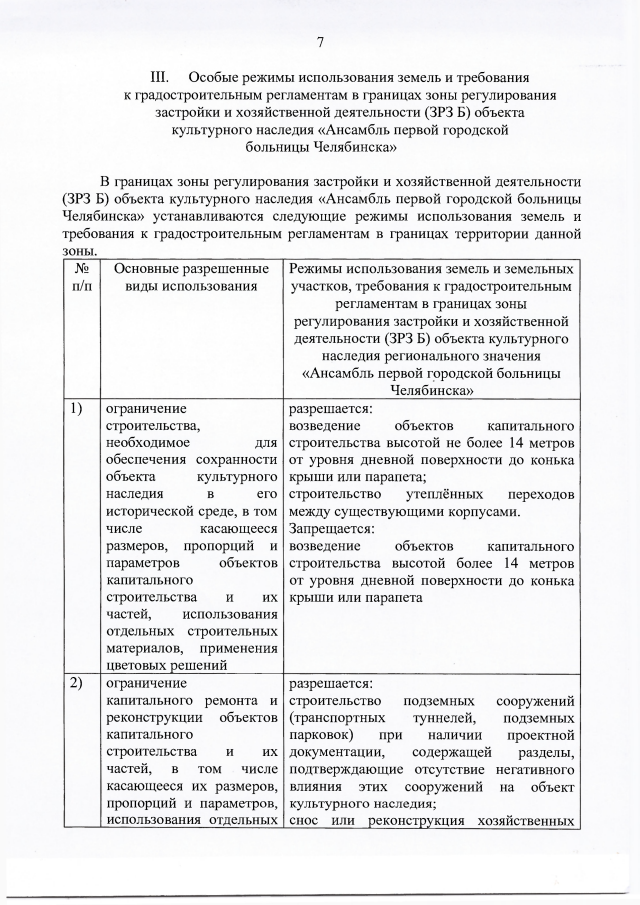 7

III. Особые режимы использования земель и требования к градостроительным регламентам в границах зоны регулирования застройки и хозяйственной деятельности (ЗРЗ Б) объекта культурного наследия «Ансамбль первой городской больницы Челябинска»

В границах зоны регулирования застройки и хозяйственной деятельности (ЗРЗ Б) объекта культурного наследия «Ансамбль первой городской больницы Челябинска» устанавливаются следующие режимы использования земель и требования к градостроительным регламентам в границах территории данной зоны.

| № п/п | Основные разрешенные виды использования | Режимы использования земель и земельных участков, требования к градостроительным регламентам в границах зоны регулирования застройки и хозяйственной деятельности (ЗРЗ Б) объекта культурного наследия регионального значения «Ансамбль первой городской больницы Челябинска» |
|---|---|---|
| 1) | ограничение строительства, необходимое для обеспечения сохранности объекта культурного наследия в его исторической среде, в том числе касающееся размеров, пропорций и параметров объектов капитального строительства и их частей, использования отдельных строительных материалов, применения цветовых решений | разрешается: возведение объектов капитального строительства высотой не более 14 метров от уровня дневной поверхности до конька крыши или парапета; строительство утеплённых переходов между существующими корпусами. Запрещается: возведение объектов капитального строительства высотой более 14 метров от уровня дневной поверхности до конька крыши или парапета |
| 2) | ограничение капитального ремонта и реконструкции объектов капитального строительства и их частей, в том числе касающееся их размеров, пропорций и параметров, использования отдельных | разрешается: строительство подземных сооружений (транспортных туннелей, подземных парковок) при наличии проектной документации, содержащей разделы, подтверждающие отсутствие негативного влияния этих сооружений на объект культурного наследия; снос или реконструкция хозяйственных |